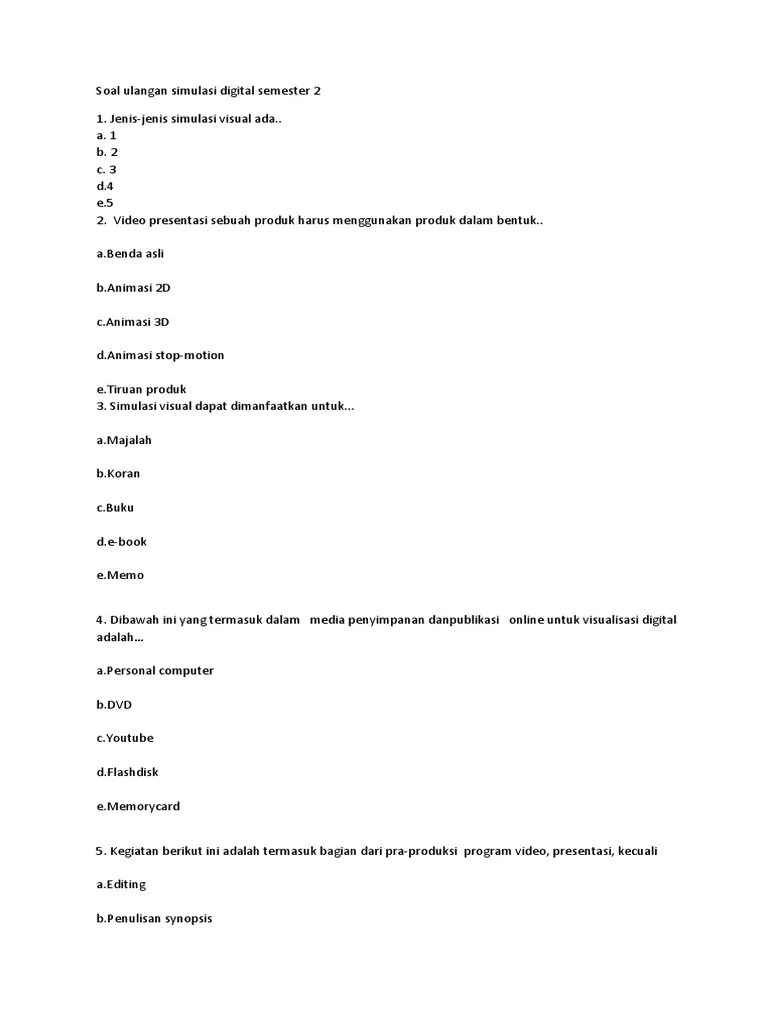 Soal ulangan simulasi digital semester 2

1. Jenis-jenis simulasi visual ada..
a. 1
b. 2
c. 3
d.4
e.5
2. Video presentasi sebuah produk harus menggunakan produk dalam bentuk..

a.Benda asli

b.Animasi 2D

c.Animasi 3D

d.Animasi stop-motion

e.Tiruan produk
3. Simulasi visual dapat dimanfaatkan untuk...

a.Majalah

b.Koran

c.Buku

d.e-book

e.Memo

4. Dibawah ini yang termasuk dalam media penyimpanan danpublikasi online untuk visualisasi digital adalah...

a.Personal computer

b.DVD

c.Youtube

d.Flashdisk

e.Memorycard

5. Kegiatan berikut ini adalah termasuk bagian dari pra-produksi program video, presentasi, kecuali

a.Editing

b.Penulisan synopsis